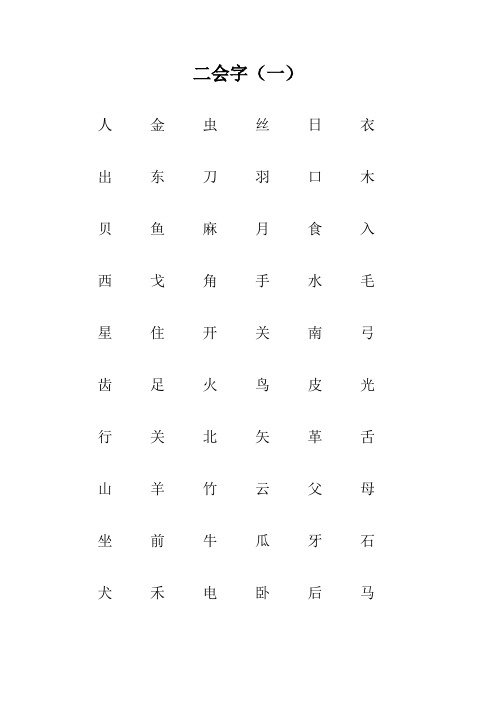 二会字（一）

人 金 虫 丝 日 衣

出 东 刀 羽 口 木

贝 鱼 麻 月 食 入

西 戈 角 手 水 毛

星 住 开 关 南 弓

齿 足 火 鸟 皮 光

行 关 北 矢 革 舌

山 羊 竹 云 父 母

坐 前 牛 瓜 牙 石

犬 禾 电 卧 后 马